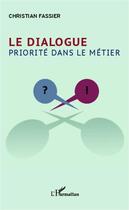 CHRISTIAN FASSIER

LE DIALOGUE
PRIORITÉ DANS LE MÉTIER

?

!

L'Harmattan